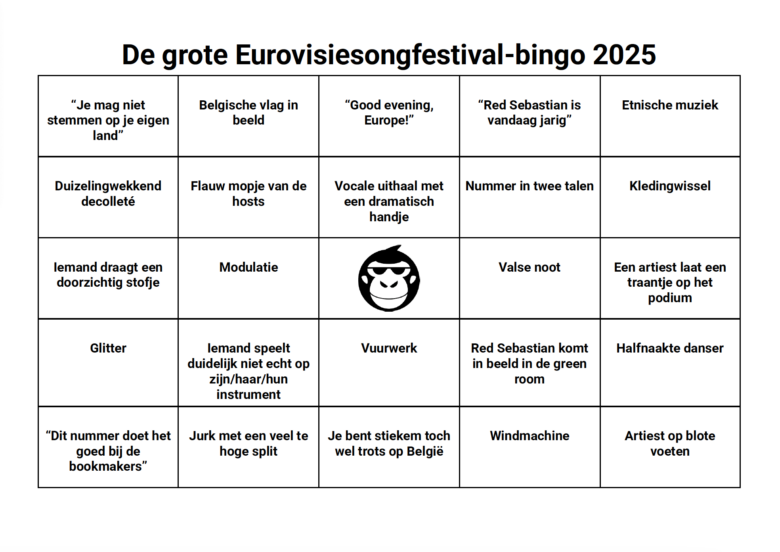 De grote Eurovisiesongfestival-bingo 2025

| "Je mag niet stemmen op je eigen land" | Belgische vlag in beeld | "Good evening, Europe!" | "Red Sebastian is vandaag jarig" | Etnische muziek |
|---|---|---|---|---|
| Duizelingwekkend decolleté | Flauw mopje van de hosts | Vocale uithaal met een dramatisch handje | Nummer in twee talen | Kledingwissel |
| Iemand draagt een doorzichtig stofje | Modulatie | | Valse noot | Een artiest laat een traantje op het podium |
| Glitter | Iemand speelt duidelijk niet echt op zijn/haar/hun instrument | Vuurwerk | Red Sebastian komt in beeld in de green room | Halfnaakte danser |
| "Dit nummer doet het goed bij de bookmakers" | Jurk met een veel te hoge split | Je bent stiekem toch wel trots op België | Windmachine | Artiest op blote voeten |